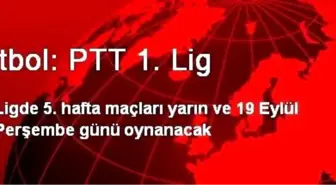 tbol: PTT 1. Lig

Ligde 5. hafta maçları yarın ve 19 Eylül Perşembe günü oynanacak